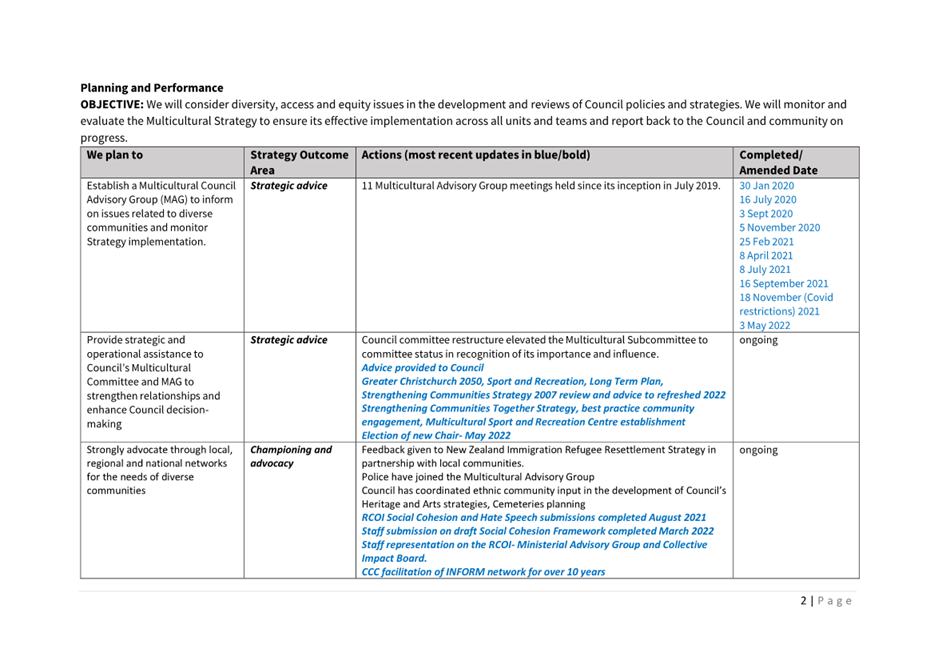 Planning and Performance

OBJECTIVE: We will consider diversity, access and equity issues in the development and reviews of Council policies and strategies. We will monitor and evaluate the Multicultural Strategy to ensure its effective implementation across all units and teams and report back to the Council and community on progress.

| We plan to | Strategy Outcome Area | Actions (most recent updates in blue/bold) | Completed/ Amended Date |
|---|---|---|---|
| Establish a Multicultural Council Advisory Group (MAG) to inform on issues related to diverse communities and monitor Strategy implementation. | Strategic advice | 11 Multicultural Advisory Group meetings held since its inception in July 2019. | 30 Jan 2020 16 July 2020 3 Sept 2020 5 November 2020 25 Feb 2021 8 April 2021 8 July 2021 16 September 2021 18 November (Covid restrictions) 2021 3 May 2022 |
| Provide strategic and operational assistance to Council's Multicultural Committee and MAG to strengthen relationships and enhance Council decision-making | Strategic advice | Council committee restructure elevated the Multicultural Subcommittee to committee status in recognition of its importance and influence. Advice provided to Council Greater Christchurch 2050, Sport and Recreation, Long Term Plan, Strengthening Communities Strategy 2007 review and advice to refreshed 2022 Strengthening Communities Together Strategy, best practice community engagement, Multicultural Sport and Recreation Centre establishment Election of new Chair- May 2022 | ongoing |
| Strongly advocate through local, regional and national networks for the needs of diverse communities | Championing and advocacy | Feedback given to New Zealand Immigration Refugee Resettlement Strategy in partnership with local communities. Police have joined the Multicultural Advisory Group Council has coordinated ethnic community input in the development of Council's Heritage and Arts strategies, Cemeteries planning RCOI Social Cohesion and Hate Speech submissions completed August 2021 Staff submission on draft Social Cohesion Framework completed March 2022 Staff representation on the RCOI- Ministerial Advisory Group and Collective Impact Board. CCC facilitation of INFORM network for over 10 years | ongoing |

2 | Page